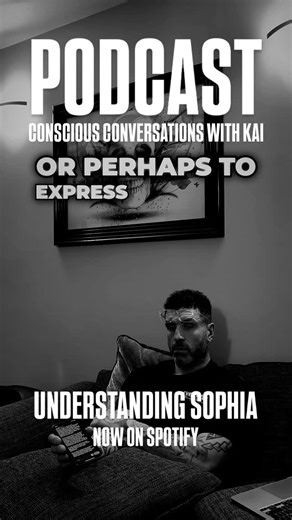 PODCAST
CONSCIOUS CONVERSATIONS WITH KAI

OR PERHAPS TO EXPRESS

UNDERSTANDING SOPHIA
NOW ON SPOTIFY